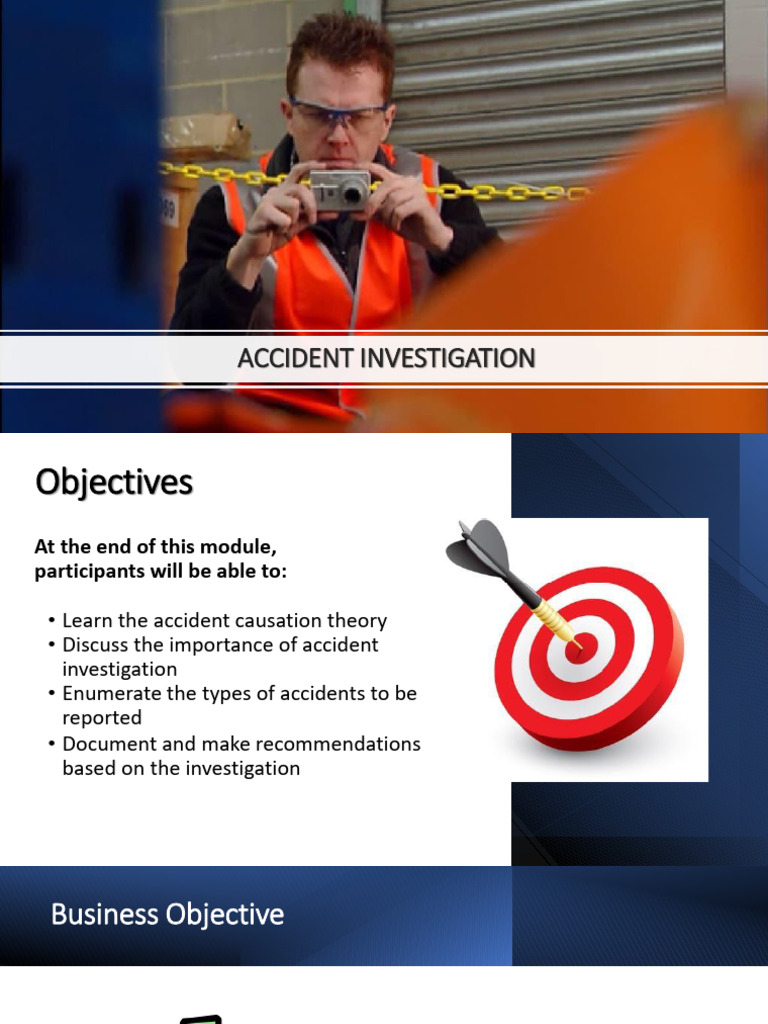 ACCIDENT INVESTIGATION

Objectives

At the end of this module, participants will be able to:

• Learn the accident causation theory
• Discuss the importance of accident investigation
• Enumerate the types of accidents to be reported
• Document and make recommendations based on the investigation

Business Objective